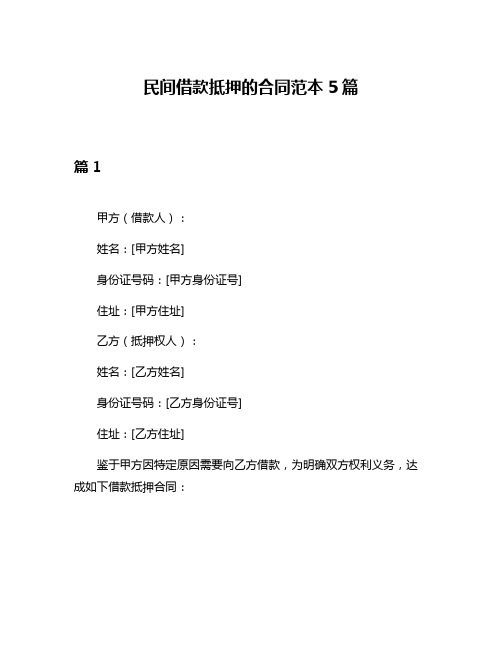 民间借款抵押的合同范本 5 篇

篇 1

甲方（借款人）：

姓名：[甲方姓名]

身份证号码：[甲方身份证号]

住址：[甲方住址]

乙方（抵押权人）：

姓名：[乙方姓名]

身份证号码：[乙方身份证号]

住址：[乙方住址]

鉴于甲方因特定原因需要向乙方借款，为明确双方权利义务，达成如下借款抵押合同：